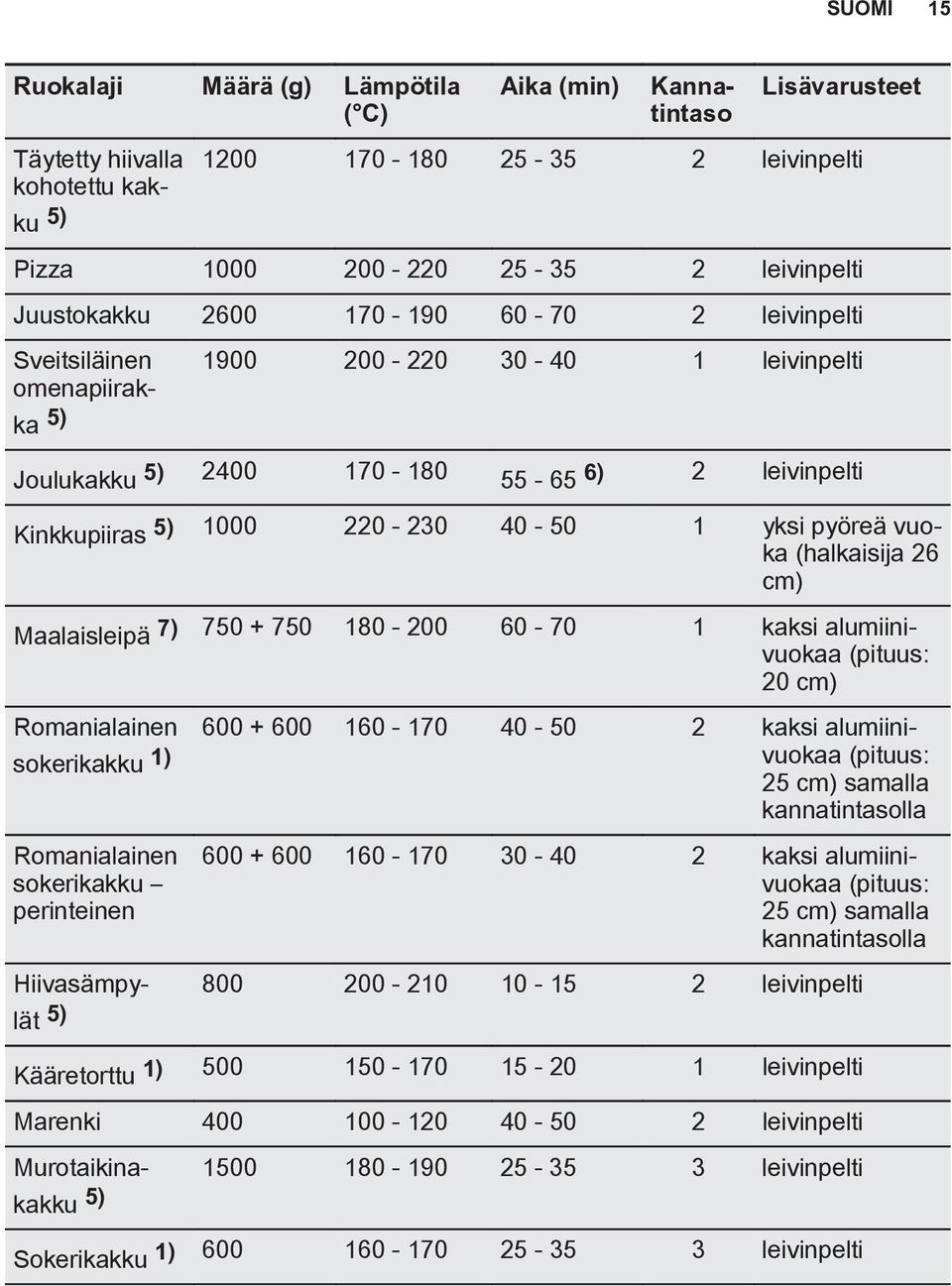 SUOMI 15

| Ruokalaji | Määrä (g) | Lämpötila (°C) | Aika (min) | Kannatintaso | Lisävarusteet |
|---|---|---|---|---|---|
| Täytetty hiivalla kohotettu kakku 5) | 1200 | 170 - 180 | 25 - 35 | 2 | leivinpelti |
| Pizza | 1000 | 200 - 220 | 25 - 35 | 2 | leivinpelti |
| Juustokakku | 2600 | 170 - 190 | 60 - 70 | 2 | leivinpelti |
| Sveitsiläinen omenapiirakka 5) | 1900 | 200 - 220 | 30 - 40 | 1 | leivinpelti |
| Joulukakku 5) | 2400 | 170 - 180 | 55 - 65 6) | 2 | leivinpelti |
| Kinkkupiiras 5) | 1000 | 220 - 230 | 40 - 50 | 1 | yksi pyöreä vuoka (halkaisija 26 cm) |
| Maalaisleipä 7) | 750 + 750 | 180 - 200 | 60 - 70 | 1 | kaksi alumiinivuokaa (pituus: 20 cm) |
| Romanialainen sokerikakku 1) | 600 + 600 | 160 - 170 | 40 - 50 | 2 | kaksi alumiinivuokaa (pituus: 25 cm) samalla kannatintasolla |
| Romanialainen sokerikakku – perinteinen | 600 + 600 | 160 - 170 | 30 - 40 | 2 | kaksi alumiinivuokaa (pituus: 25 cm) samalla kannatintasolla |
| Hiivasämpylät 5) | 800 | 200 - 210 | 10 - 15 | 2 | leivinpelti |
| Kääretorttu 1) | 500 | 150 - 170 | 15 - 20 | 1 | leivinpelti |
| Marenki | 400 | 100 - 120 | 40 - 50 | 2 | leivinpelti |
| Murotaikinakakku 5) | 1500 | 180 - 190 | 25 - 35 | 3 | leivinpelti |
| Sokerikakku 1) | 600 | 160 - 170 | 25 - 35 | 3 | leivinpelti |